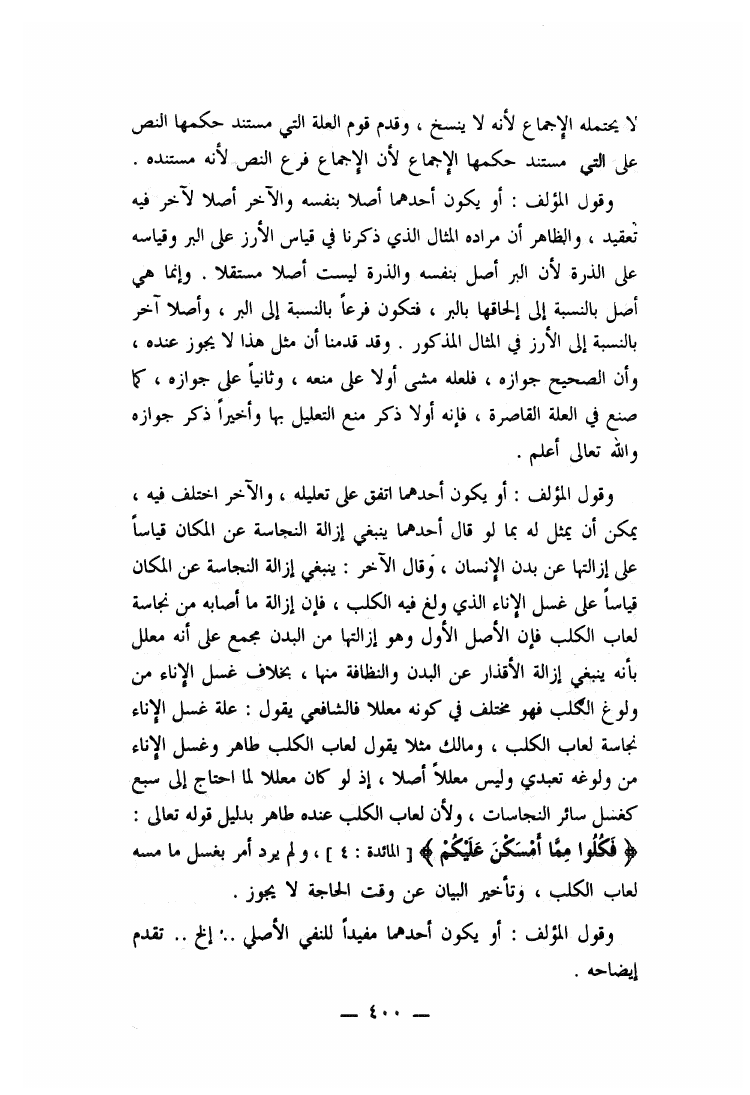 لا يحتمله الإجماع لأنه لا ينسخ ، وقدم قوم العلة التي مستند حكمها النص على التي مستند حكمها الإجماع لأن الإجماع فرع النص لأنه مستنده .

وقول المؤلف : أو يكون أحدهما أصلا بنفسه والآخر أصلا لآخر فيه تعقيد ، والظاهر أن مراده المثال الذي ذكرنا في قياس الأرز على البر وقياسه على الذرة لأن البر أصل بنفسه والذرة ليست أصلا مستقلا . وإنما هي أصل بالنسبة إلى إلحاقها بالبر ، فتكون فرعاً بالنسبة إلى البر ، وأصلا آخر بالنسبة إلى الأرز في المثال المذكور . وقد قدمنا أن مثل هذا لا يجوز عنده ، وأن الصحيح جوازه ، فلعله مشى أولا على منعه ، وثانياً على جوازه ، كما صنع في العلة القاصرة ، فإنه أولا ذكر منع التعليل بها وأخيراً ذكر جوازه والله تعالى أعلم .

وقول المؤلف : أو يكون أحدهما اتفق على تعليله ، والآخر اختلف فيه ، يمكن أن يمثل له بما لو قال أحدهما ينبغي إزالة النجاسة عن المكان قياساً على إزالتها عن بدن الإنسان ، وقال الآخر : ينبغي إزالة النجاسة عن المكان قياساً على غسل الإناء الذي ولغ فيه الكلب ، فإن إزالة ما أصابه من نجاسة لعاب الكلب فإن الأصل الأول وهو إزالتها من البدن مجمع على أنه معلل بأنه ينبغي إزالة الأقذار عن البدن والنظافة منها ، بخلاف غسل الإناء من ولوغ الكلب فهو مختلف في كونه معللا فالشافعي يقول : علة غسل الإناء نجاسة لعاب الكلب ، ومالك مثلا يقول لعاب الكلب طاهر وغسل الإناء من ولوغه تعبدي وليس معللاً أصلا ، إذ لو كان معللا لما احتاج إلى سبع كغسل سائر النجاسات ، ولأن لعاب الكلب عنده طاهر بدليل قوله تعالى : ﴿ فَكُلُوا مِمَّا أَمْسَكْنَ عَلَيْكُمْ ﴾ [ المائدة : ٤ ] ، ولم يرد أمر بغسل ما مسه لعاب الكلب ، وتأخير البيان عن وقت الحاجة لا يجوز .

وقول المؤلف : أو يكون أحدهما مفيداً للنفي الأصلي .. إلخ .. تقدم إيضاحه .

— ٤٠٠ —